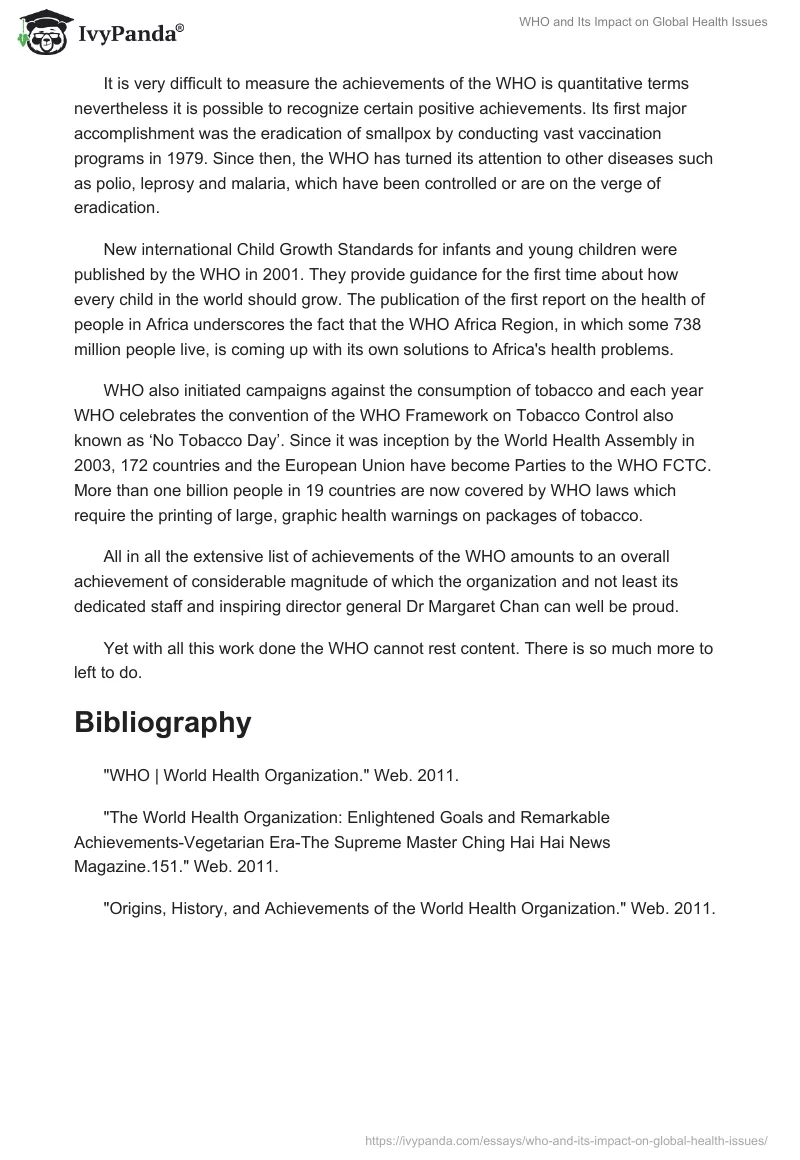 IvyPanda®

WHO and Its Impact on Global Health Issues

It is very difficult to measure the achievements of the WHO is quantitative terms nevertheless it is possible to recognize certain positive achievements. Its first major accomplishment was the eradication of smallpox by conducting vast vaccination programs in 1979. Since then, the WHO has turned its attention to other diseases such as polio, leprosy and malaria, which have been controlled or are on the verge of eradication.

New international Child Growth Standards for infants and young children were published by the WHO in 2001. They provide guidance for the first time about how every child in the world should grow. The publication of the first report on the health of people in Africa underscores the fact that the WHO Africa Region, in which some 738 million people live, is coming up with its own solutions to Africa's health problems.

WHO also initiated campaigns against the consumption of tobacco and each year WHO celebrates the convention of the WHO Framework on Tobacco Control also known as 'No Tobacco Day'. Since it was inception by the World Health Assembly in 2003, 172 countries and the European Union have become Parties to the WHO FCTC. More than one billion people in 19 countries are now covered by WHO laws which require the printing of large, graphic health warnings on packages of tobacco.

All in all the extensive list of achievements of the WHO amounts to an overall achievement of considerable magnitude of which the organization and not least its dedicated staff and inspiring director general Dr Margaret Chan can well be proud.

Yet with all this work done the WHO cannot rest content. There is so much more to left to do.

Bibliography

"WHO | World Health Organization." Web. 2011.

"The World Health Organization: Enlightened Goals and Remarkable Achievements-Vegetarian Era-The Supreme Master Ching Hai Hai News Magazine.151." Web. 2011.

"Origins, History, and Achievements of the World Health Organization." Web. 2011.

https://ivypanda.com/essays/who-and-its-impact-on-global-health-issues/